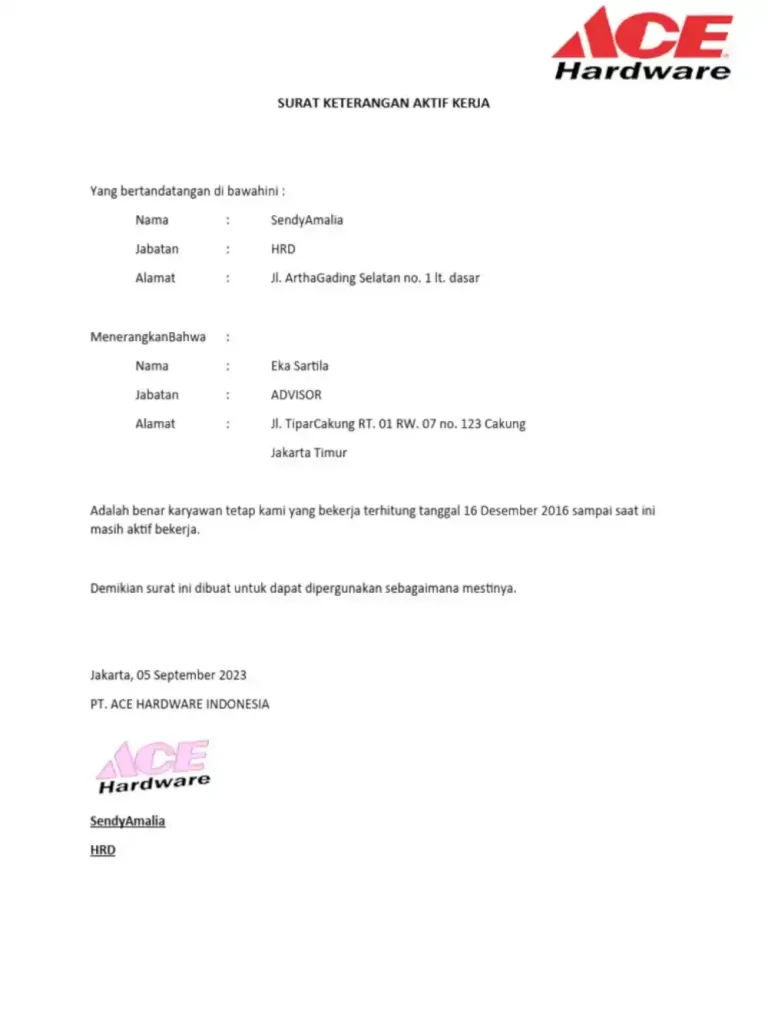 ACE Hardware

SURAT KETERANGAN AKTIF KERJA

Yang bertandatangan di bawahini :

Nama : SendyAmalia
Jabatan : HRD
Alamat : Jl. ArthaGading Selatan no. 1 lt. dasar

MenerangkanBahwa :

Nama : Eka Sartila
Jabatan : ADVISOR
Alamat : Jl. TiparCakung RT. 01 RW. 07 no. 123 Cakung Jakarta Timur

Adalah benar karyawan tetap kami yang bekerja terhitung tanggal 16 Desember 2016 sampai saat ini masih aktif bekerja.

Demikian surat ini dibuat untuk dapat dipergunakan sebagaimana mestinya.

Jakarta, 05 September 2023
PT. ACE HARDWARE INDONESIA

ACE Hardware

SendyAmalia
HRD